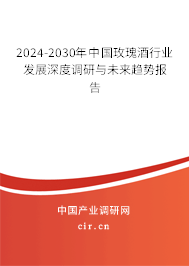 2024-2030年中国玫瑰酒行业发展深度调研与未来趋势报告

中国产业调研网
cir.cn